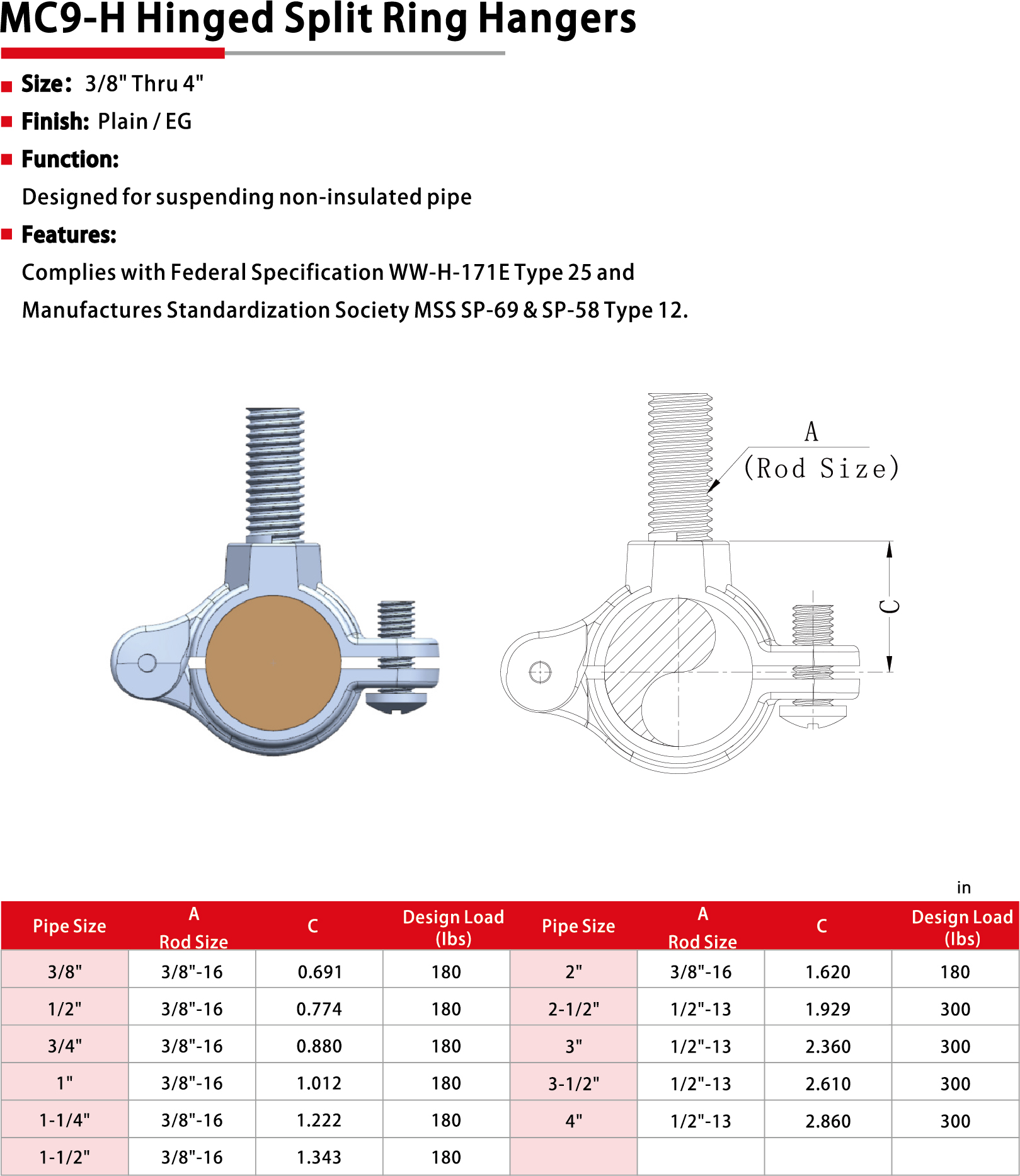 MC9-H Hinged Split Ring Hangers

Size: 3/8" Thru 4"

Finish: Plain / EG

Function:

Designed for suspending non-insulated pipe

Features:

Complies with Federal Specification WW-H-171E Type 25 and Manufactures Standardization Society MSS SP-69 & SP-58 Type 12.

A
(Rod Size)

C

in

| Pipe Size | A Rod Size | C | Design Load (lbs) | Pipe Size | A Rod Size | C | Design Load (lbs) |
|---|---|---|---|---|---|---|---|
| 3/8" | 3/8"-16 | 0.691 | 180 | 2" | 3/8"-16 | 1.620 | 180 |
| 1/2" | 3/8"-16 | 0.774 | 180 | 2-1/2" | 1/2"-13 | 1.929 | 300 |
| 3/4" | 3/8"-16 | 0.880 | 180 | 3" | 1/2"-13 | 2.360 | 300 |
| 1" | 3/8"-16 | 1.012 | 180 | 3-1/2" | 1/2"-13 | 2.610 | 300 |
| 1-1/4" | 3/8"-16 | 1.222 | 180 | 4" | 1/2"-13 | 2.860 | 300 |
| 1-1/2" | 3/8"-16 | 1.343 | 180 | | | | |